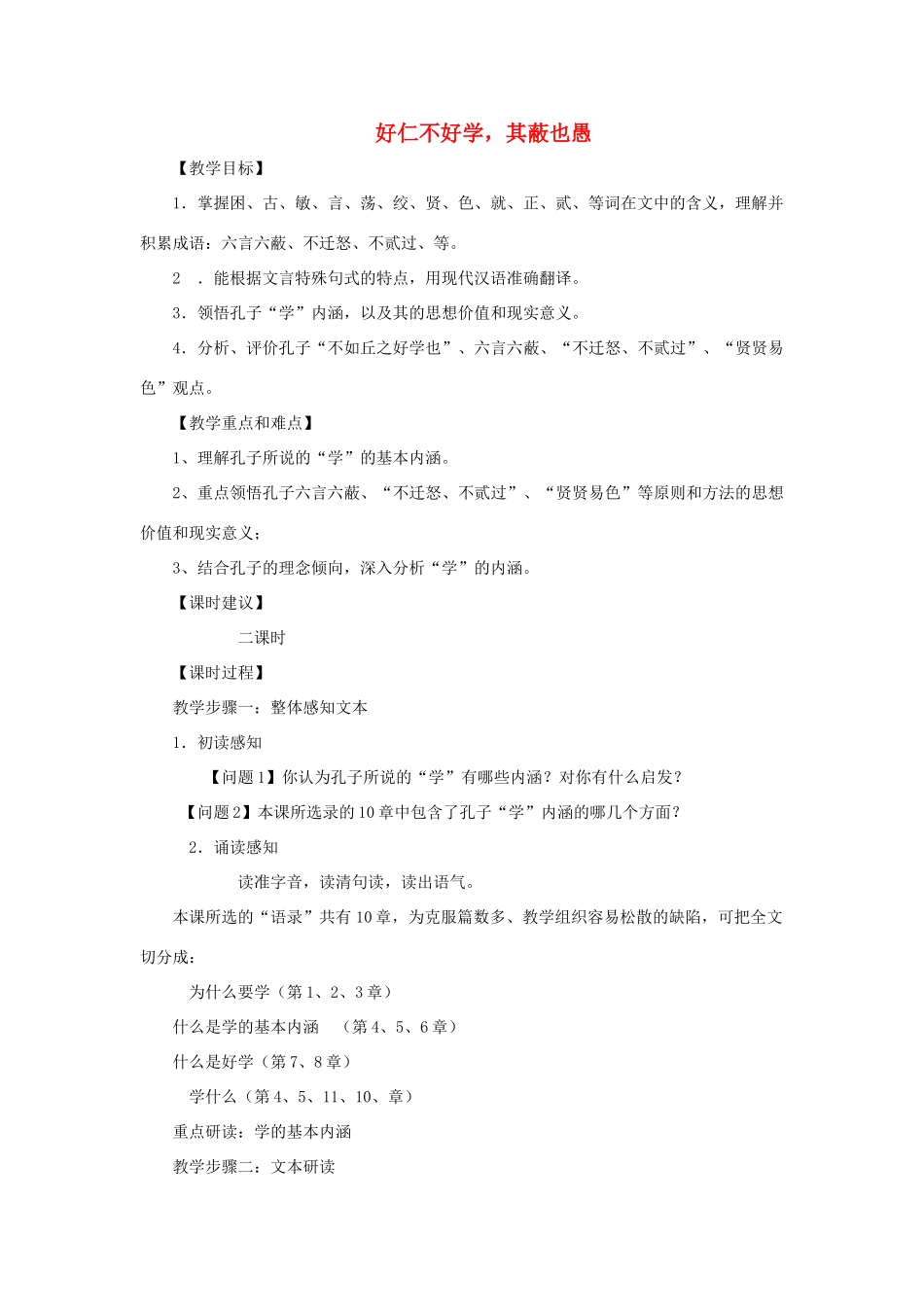 好仁不好学，其蔽也愚

【教学目标】

1．掌握困、古、敏、言、荡、绞、贤、色、就、正、贰、等词在文中的含义，理解并积累成语：六言六蔽、不迁怒、不贰过、等。

2　．能根据文言特殊句式的特点，用现代汉语准确翻译。

3．领悟孔子“学”内涵，以及其的思想价值和现实意义。

4．分析、评价孔子“不如丘之好学也”、六言六蔽、“不迁怒、不贰过”、“贤贤易色”观点。

【教学重点和难点】

1、理解孔子所说的“学”的基本内涵。

2、重点领悟孔子六言六蔽、“不迁怒、不贰过”、“贤贤易色”等原则和方法的思想价值和现实意义；

3、结合孔子的理念倾向，深入分析“学”的内涵。

【课时建议】

二课时

【课时过程】

教学步骤一：整体感知文本

1．初读感知

【问题1】你认为孔子所说的“学”有哪些内涵？对你有什么启发？

【问题2】本课所选录的10章中包含了孔子“学”内涵的哪几个方面？

2．诵读感知

读准字音，读清句读，读出语气。

本课所选的“语录”共有10章，为克服篇数多、教学组织容易松散的缺陷，可把全文切分成：

为什么要学（第1、2、3章）

什么是学的基本内涵　（第4、5、6章）

什么是好学（第7、8章）

学什么（第4、5、11、10、章）

重点研读：学的基本内涵

教学步骤二：文本研读